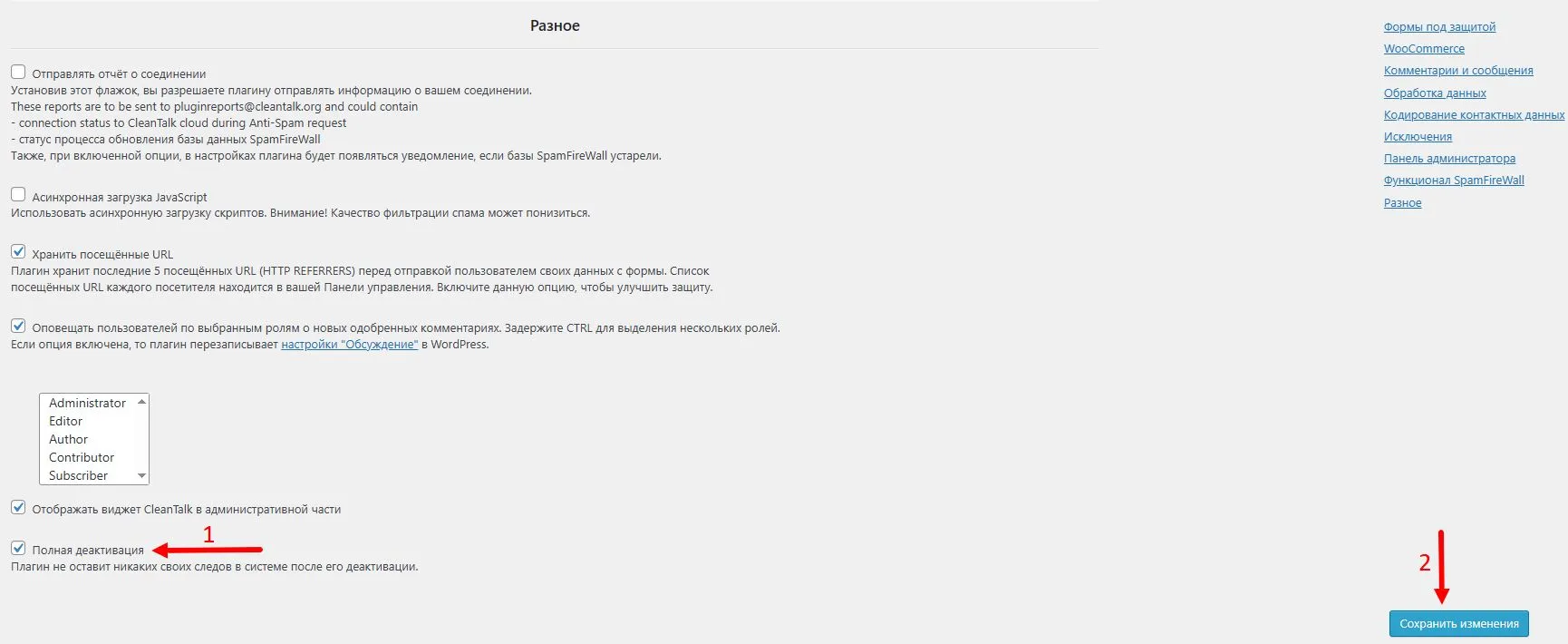 Разное

Отправлять отчёт о соединении
Установив этот флажок, вы разрешаете плагину отправлять информацию о вашем соединении.
These reports are to be sent to pluginreports@cleantalk.org and could contain
- connection status to CleanTalk cloud during Anti-Spam request
- статус процесса обновления базы данных SpamFireWall
Также, при включенной опции, в настройках плагина будет появляться уведомление, если базы SpamFireWall устарели.

Асинхронная загрузка JavaScript
Использовать асинхронную загрузку скриптов. Внимание! Качество фильтрации спама может понизиться.

Хранить посещённые URL
Плагин хранит последние 5 посещённых URL (HTTP REFERRERS) перед отправкой пользователем своих данных с формы. Список посещённых URL каждого посетителя находится в вашей Панели управления. Включите данную опцию, чтобы улучшить защиту.

Оповещать пользователей по выбранным ролям о новых одобренных комментариях. Задержите CTRL для выделения нескольких ролей.
Если опция включена, то плагин перезаписывает настройки "Обсуждение" в WordPress.

Administrator
Editor
Author
Contributor
Subscriber

Отображать виджет CleanTalk в административной части

Полная деактивация
1
Плагин не оставит никаких своих следов в системе после его деактивации.

Формы под защитой
WooCommerce
Комментарии и сообщения
Обработка данных
Кодирование контактных данных
Исключения
Панель администратора
Функционал SpamFireWall
Разное

2
Сохранить изменения